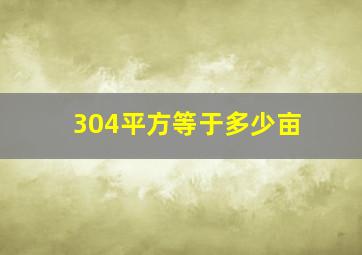 304平方等于多少亩